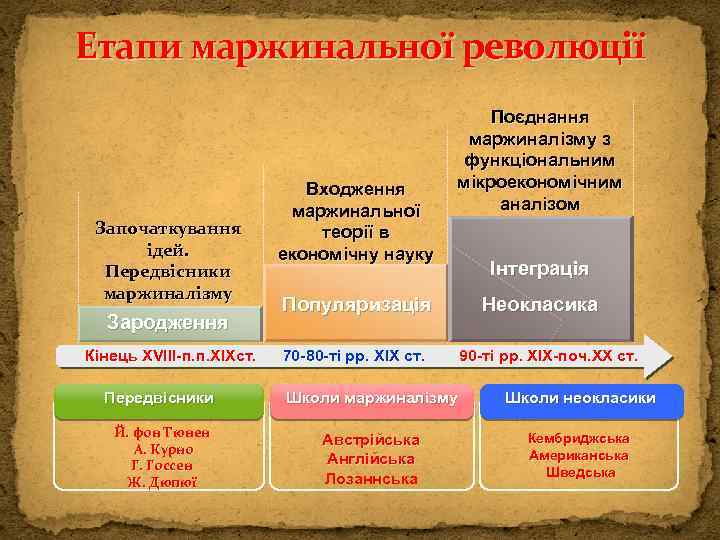 Етапи маржинальної революції

Започаткування ідей. Передвісники маржиналізму

Зародження

Входження маржинальної теорії в економічну науку

Популяризація

Поєднання маржиналізму з функціональним мікроекономічним аналізом

Інтеграція

Неокласика

Кінець XVIII-п.п.XIXст.

70-80-ті рр. XIX ст.

90-ті рр. XIX-поч.XX ст.

Передвісники

Й. фон Тюнен
А. Курно
Г. Госсен
Ж. Дюпюї

Школи маржиналізму

Австрійська
Англійська
Лозаннська

Школи неокласики

Кембриджська
Американська
Шведська